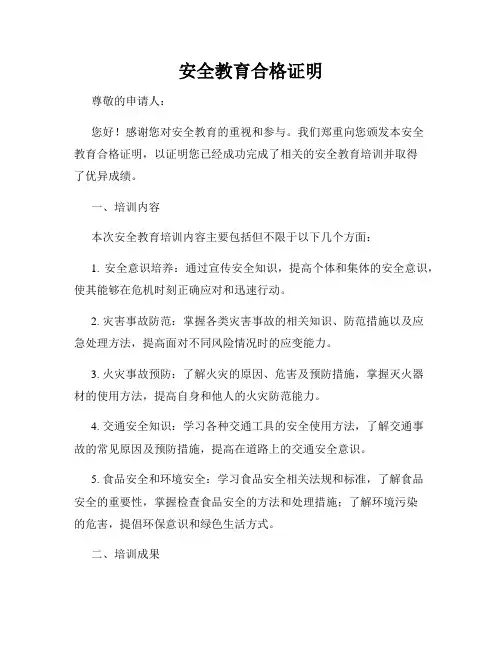 安全教育合格证明

尊敬的申请人：

您好！感谢您对安全教育的重视和参与。我们郑重向您颁发本安全教育合格证明，以证明您已经成功完成了相关的安全教育培训并取得了优异成绩。

一、培训内容

本次安全教育培训内容主要包括但不限于以下几个方面：

1. 安全意识培养：通过宣传安全知识，提高个体和集体的安全意识，使其能够在危机时刻正确应对和迅速行动。

2. 灾害事故防范：掌握各类灾害事故的相关知识、防范措施以及应急处理方法，提高面对不同风险情况时的应变能力。

3. 火灾事故预防：了解火灾的原因、危害及预防措施，掌握灭火器材的使用方法，提高自身和他人的火灾防范能力。

4. 交通安全知识：学习各种交通工具的安全使用方法，了解交通事故的常见原因及预防措施，提高在道路上的交通安全意识。

5. 食品安全和环境安全：学习食品安全相关法规和标准，了解食品安全的重要性，掌握检查食品安全的方法和处理措施；了解环境污染的危害，提倡环保意识和绿色生活方式。

二、培训成果